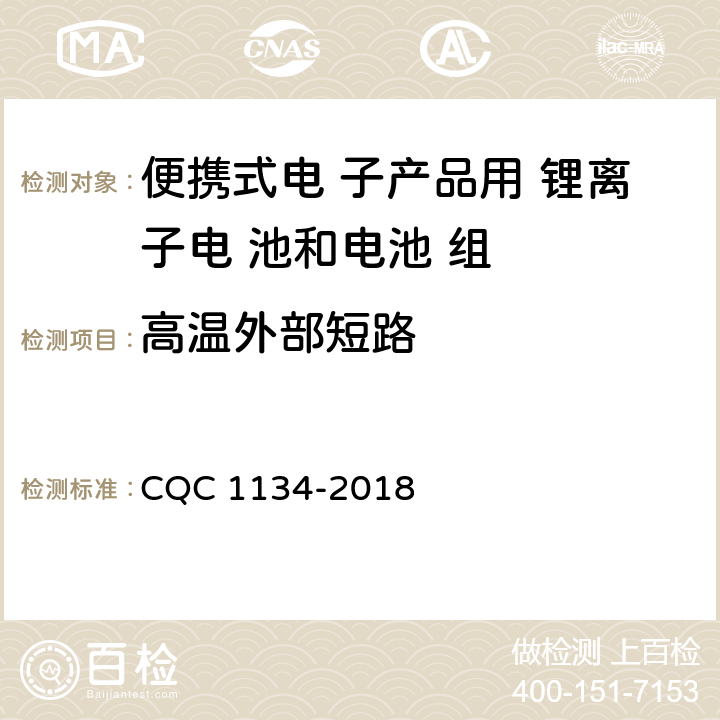 MA CNAS AC ilac-MRA

检测对象：便携式电 子产品用 锂离子电 池和电池 组

检测项目：高温外部短路

检测标准：CQC 1134-2018

百检
Baijiantest.com

做检测 上百检
400-151-7153